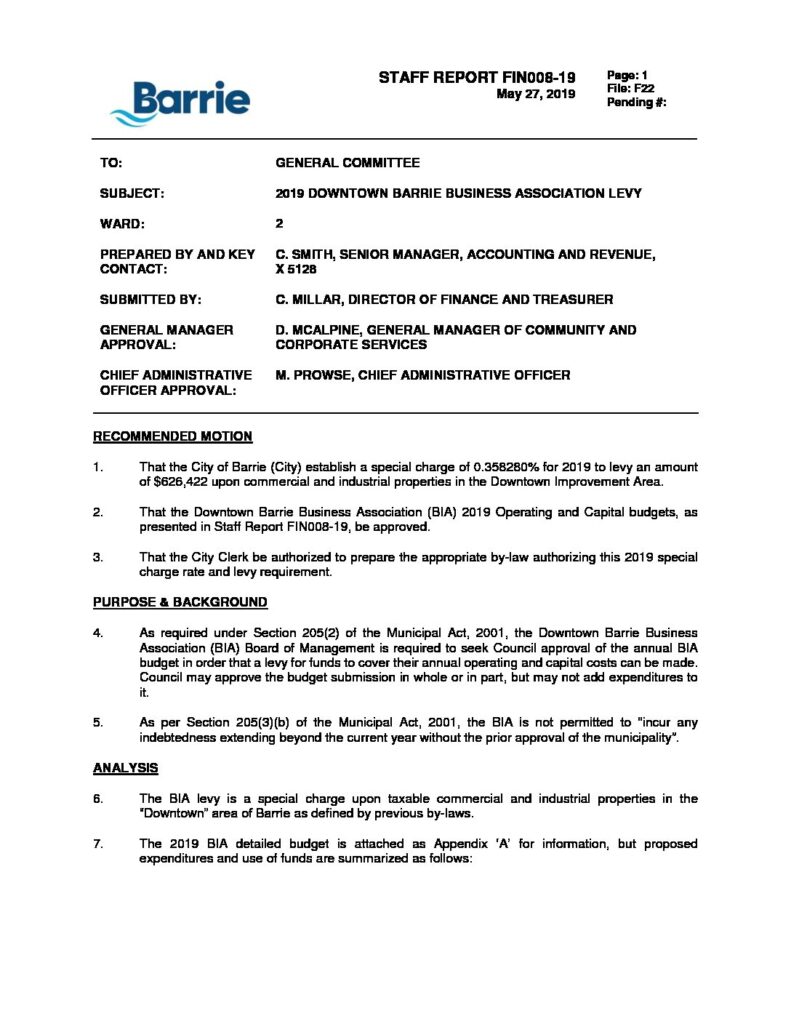 Barrie

STAFF REPORT FIN008-19
May 27, 2019

Page: 1
File: F22
Pending #:

TO:
GENERAL COMMITTEE

SUBJECT:
2019 DOWNTOWN BARRIE BUSINESS ASSOCIATION LEVY

WARD:
2

PREPARED BY AND KEY CONTACT:
C. SMITH, SENIOR MANAGER, ACCOUNTING AND REVENUE, X 5128

SUBMITTED BY:
C. MILLAR, DIRECTOR OF FINANCE AND TREASURER

GENERAL MANAGER APPROVAL:
D. MCALPINE, GENERAL MANAGER OF COMMUNITY AND CORPORATE SERVICES

CHIEF ADMINISTRATIVE OFFICER APPROVAL:
M. PROWSE, CHIEF ADMINISTRATIVE OFFICER

RECOMMENDED MOTION

1. That the City of Barrie (City) establish a special charge of 0.358280% for 2019 to levy an amount of $626,422 upon commercial and industrial properties in the Downtown Improvement Area.

2. That the Downtown Barrie Business Association (BIA) 2019 Operating and Capital budgets, as presented in Staff Report FIN008-19, be approved.

3. That the City Clerk be authorized to prepare the appropriate by-law authorizing this 2019 special charge rate and levy requirement.

PURPOSE & BACKGROUND

4. As required under Section 205(2) of the Municipal Act, 2001, the Downtown Barrie Business Association (BIA) Board of Management is required to seek Council approval of the annual BIA budget in order that a levy for funds to cover their annual operating and capital costs can be made. Council may approve the budget submission in whole or in part, but may not add expenditures to it.

5. As per Section 205(3)(b) of the Municipal Act, 2001, the BIA is not permitted to "incur any indebtedness extending beyond the current year without the prior approval of the municipality".

ANALYSIS

6. The BIA levy is a special charge upon taxable commercial and industrial properties in the "Downtown" area of Barrie as defined by previous by-laws.

7. The 2019 BIA detailed budget is attached as Appendix 'A' for information, but proposed expenditures and use of funds are summarized as follows: